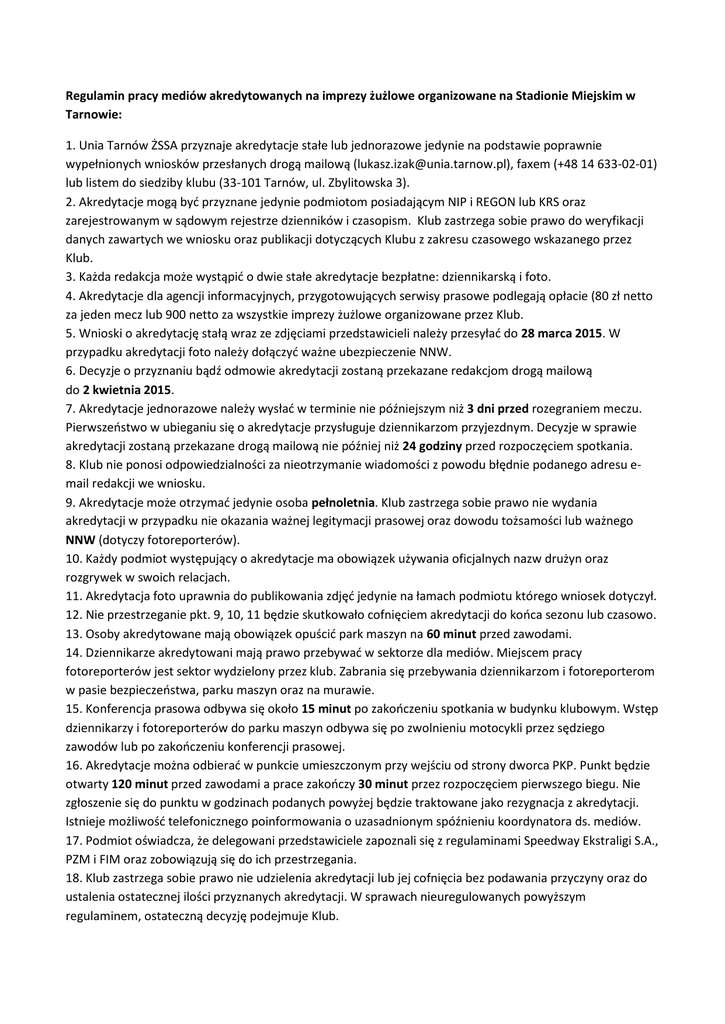 Regulamin pracy mediów akredytowanych na imprezy żużlowe organizowane na Stadionie Miejskim w Tarnowie:

1. Unia Tarnów ŻSSA przyznaje akredytacje stałe lub jednorazowe jedynie na podstawie poprawnie wypełnionych wniosków przesłanych drogą mailową (lukasz.izak@unia.tarnow.pl), faxem (+48 14 633-02-01) lub listem do siedziby klubu (33-101 Tarnów, ul. Zbylitowska 3).
2. Akredytacje mogą być przyznane jedynie podmiotom posiadającym NIP i REGON lub KRS oraz zarejestrowanym w sądowym rejestrze dzienników i czasopism. Klub zastrzega sobie prawo do weryfikacji danych zawartych we wniosku oraz publikacji dotyczących Klubu z zakresu czasowego wskazanego przez Klub.
3. Każda redakcja może wystąpić o dwie stałe akredytacje bezpłatne: dziennikarską i foto.
4. Akredytacje dla agencji informacyjnych, przygotowujących serwisy prasowe podlegają opłacie (80 zł netto za jeden mecz lub 900 netto za wszystkie imprezy żużlowe organizowane przez Klub.
5. Wnioski o akredytację stałą wraz ze zdjęciami przedstawicieli należy przesyłać do 28 marca 2015. W przypadku akredytacji foto należy dołączyć ważne ubezpieczenie NNW.
6. Decyzje o przyznaniu bądź odmowie akredytacji zostaną przekazane redakcjom drogą mailową do 2 kwietnia 2015.
7. Akredytacje jednorazowe należy wysłać w terminie nie późniejszym niż 3 dni przed rozegraniem meczu. Pierwszeństwo w ubieganiu się o akredytacje przysługuje dziennikarzom przyjezdnym. Decyzje w sprawie akredytacji zostaną przekazane drogą mailową nie później niż 24 godziny przed rozpoczęciem spotkania.
8. Klub nie ponosi odpowiedzialności za nieotrzymanie wiadomości z powodu błędnie podanego adresu e-mail redakcji we wniosku.
9. Akredytacje może otrzymać jedynie osoba pełnoletnia. Klub zastrzega sobie prawo nie wydania akredytacji w przypadku nie okazania ważnej legitymacji prasowej oraz dowodu tożsamości lub ważnego NNW (dotyczy fotoreporterów).
10. Każdy podmiot występujący o akredytacje ma obowiązek używania oficjalnych nazw drużyn oraz rozgrywek w swoich relacjach.
11. Akredytacja foto uprawnia do publikowania zdjęć jedynie na łamach podmiotu którego wniosek dotyczył.
12. Nie przestrzeganie pkt. 9, 10, 11 będzie skutkowało cofnięciem akredytacji do końca sezonu lub czasowo.
13. Osoby akredytowane mają obowiązek opuścić park maszyn na 60 minut przed zawodami.
14. Dziennikarze akredytowani mają prawo przebywać w sektorze dla mediów. Miejscem pracy fotoreporterów jest sektor wydzielony przez klub. Zabrania się przebywania dziennikarzom i fotoreporterom w pasie bezpieczeństwa, parku maszyn oraz na murawie.
15. Konferencja prasowa odbywa się około 15 minut po zakończeniu spotkania w budynku klubowym. Wstęp dziennikarzy i fotoreporterów do parku maszyn odbywa się po zwolnieniu motocykli przez sędziego zawodów lub po zakończeniu konferencji prasowej.
16. Akredytacje można odbierać w punkcie umieszczonym przy wejściu od strony dworca PKP. Punkt będzie otwarty 120 minut przed zawodami a prace zakończy 30 minut przez rozpoczęciem pierwszego biegu. Nie zgłoszenie się do punktu w godzinach podanych powyżej będzie traktowane jako rezygnacja z akredytacji. Istnieje możliwość telefonicznego poinformowania o uzasadnionym spóźnieniu koordynatora ds. mediów.
17. Podmiot oświadcza, że delegowani przedstawiciele zapoznali się z regulaminami Speedway Ekstraligi S.A., PZM i FIM oraz zobowiązują się do ich przestrzegania.
18. Klub zastrzega sobie prawo nie udzielenia akredytacji lub jej cofnięcia bez podawania przyczyny oraz do ustalenia ostatecznej ilości przyznanych akredytacji. W sprawach nieuregulowanych powyższym regulaminem, ostateczną decyzję podejmuje Klub.